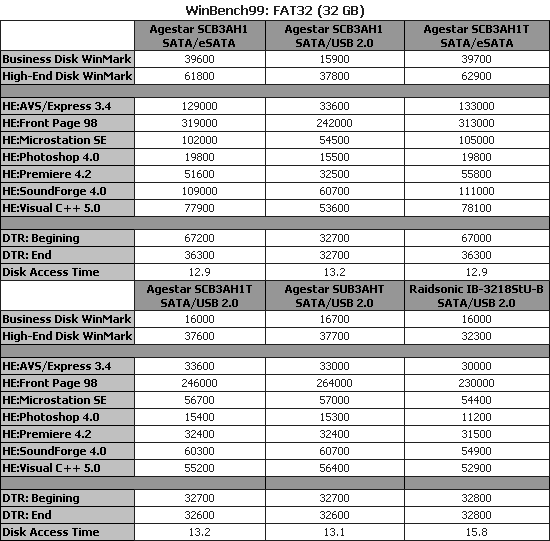 WinBench99: FAT32 (32 GB)

| | Agestar SCB3AH1 SATA/eSATA | Agestar SCB3AH1 SATA/USB 2.0 | Agestar SCB3AH1T SATA/eSATA |
|---|---|---|---|
| Business Disk WinMark | 39600 | 15900 | 39700 |
| High-End Disk WinMark | 61800 | 37800 | 62900 |
| | | | |
| HE:AVS/Express 3.4 | 129000 | 33600 | 133000 |
| HE:Front Page 98 | 319000 | 242000 | 313000 |
| HE:Microstation SE | 102000 | 54500 | 105000 |
| HE:Photoshop 4.0 | 19800 | 15500 | 19800 |
| HE:Premiere 4.2 | 51600 | 32500 | 55800 |
| HE:SoundForge 4.0 | 109000 | 60700 | 111000 |
| HE:Visual C++ 5.0 | 77900 | 53600 | 78100 |
| | | | |
| DTR: Begining | 67200 | 32700 | 67000 |
| DTR: End | 36300 | 32700 | 36300 |
| Disk Access Time | 12.9 | 13.2 | 12.9 |
| | Agestar SCB3AH1T SATA/USB 2.0 | Agestar SUB3AHT SATA/USB 2.0 | Raidsonic IB-3218StU-B SATA/USB 2.0 |
| Business Disk WinMark | 16000 | 16700 | 16000 |
| High-End Disk WinMark | 37600 | 37700 | 32300 |
| | | | |
| HE:AVS/Express 3.4 | 33600 | 33000 | 30000 |
| HE:Front Page 98 | 246000 | 264000 | 230000 |
| HE:Microstation SE | 56700 | 57000 | 54400 |
| HE:Photoshop 4.0 | 15400 | 15300 | 11200 |
| HE:Premiere 4.2 | 32400 | 32400 | 31500 |
| HE:SoundForge 4.0 | 60300 | 60700 | 54900 |
| HE:Visual C++ 5.0 | 55200 | 56400 | 52900 |
| | | | |
| DTR: Begining | 32700 | 32700 | 32800 |
| DTR: End | 32600 | 32600 | 32800 |
| Disk Access Time | 13.2 | 13.1 | 15.8 |